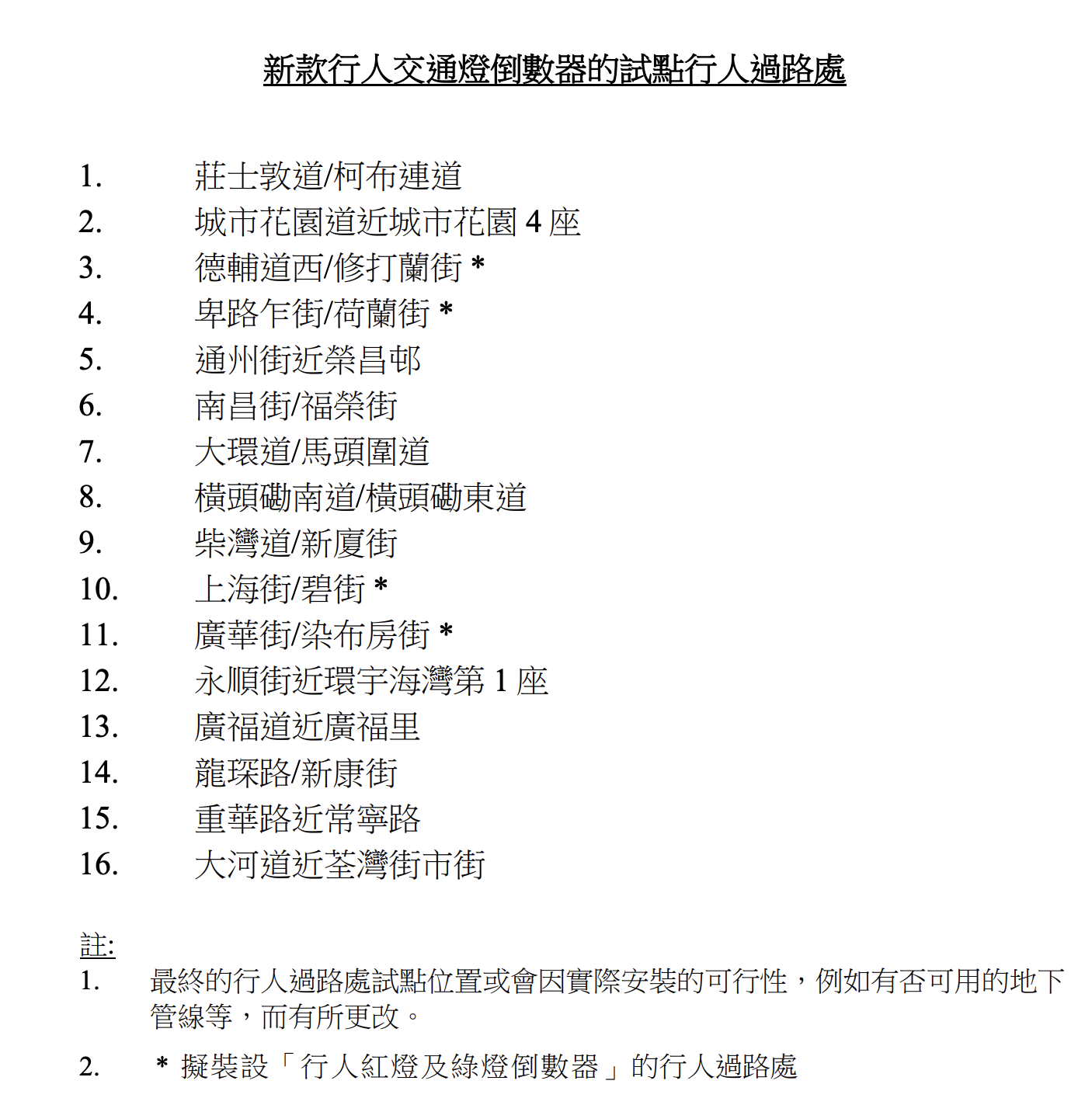 新款行人交通燈倒數器的試點行人過路處

1. 莊士敦道/柯布連道
2. 城市花園道近城市花園 4 座
3. 德輔道西/修打蘭街 *
4. 卑路乍街/荷蘭街 *
5. 通州街近榮昌邨
6. 南昌街/福榮街
7. 大環道/馬頭圍道
8. 橫頭磡南道/橫頭磡東道
9. 柴灣道/新廈街
10. 上海街/碧街 *
11. 廣華街/染布房街 *
12. 永順街近環宇海灣第 1 座
13. 廣福道近廣福里
14. 龍琛路/新康街
15. 重華路近常寧路
16. 大河道近荃灣街市街

註:
1. 最終的行人過路處試點位置或會因實際安裝的可行性，例如有否可用的地下管線等，而有所更改。

2. * 擬裝設「行人紅燈及綠燈倒數器」的行人過路處